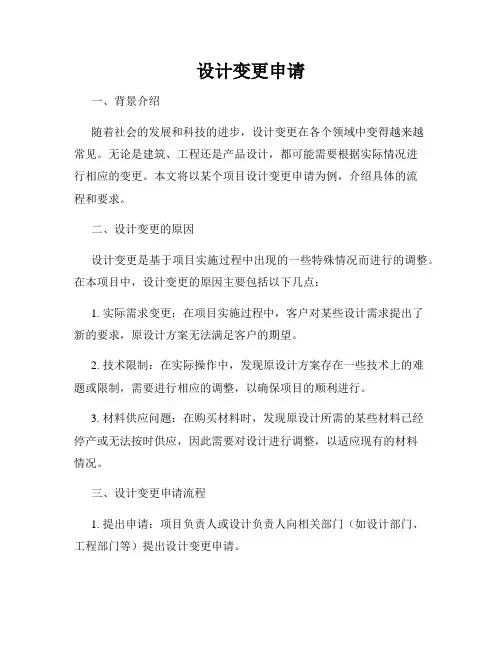 设计变更申请

一、背景介绍

随着社会的发展和科技的进步，设计变更在各个领域中变得越来越常见。无论是建筑、工程还是产品设计，都可能需要根据实际情况进行相应的变更。本文将以某个项目设计变更申请为例，介绍具体的流程和要求。

二、设计变更的原因

设计变更是基于项目实施过程中出现的一些特殊情况而进行的调整。在本项目中，设计变更的原因主要包括以下几点：

1. 实际需求变更：在项目实施过程中，客户对某些设计需求提出了新的要求，原设计方案无法满足客户的期望。

2. 技术限制：在实际操作中，发现原设计方案存在一些技术上的难题或限制，需要进行相应的调整，以确保项目的顺利进行。

3. 材料供应问题：在购买材料时，发现原设计所需的某些材料已经停产或无法按时供应，因此需要对设计进行调整，以适应现有的材料情况。

三、设计变更申请流程

1. 提出申请：项目负责人或设计负责人向相关部门（如设计部门、工程部门等）提出设计变更申请。